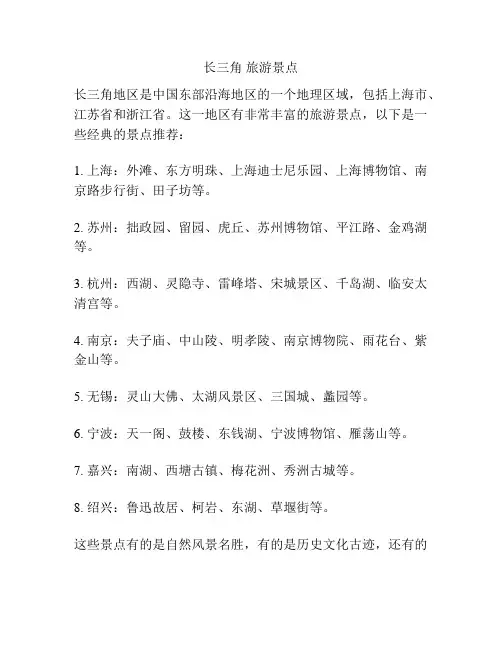 长三角 旅游景点

长三角地区是中国东部沿海地区的一个地理区域，包括上海市、江苏省和浙江省。这一地区有非常丰富的旅游景点，以下是一些经典的景点推荐：

1. 上海：外滩、东方明珠、上海迪士尼乐园、上海博物馆、南京路步行街、田子坊等。

2. 苏州：拙政园、留园、虎丘、苏州博物馆、平江路、金鸡湖等。

3. 杭州：西湖、灵隐寺、雷峰塔、宋城景区、千岛湖、临安太清宫等。

4. 南京：夫子庙、中山陵、明孝陵、南京博物院、雨花台、紫金山等。

5. 无锡：灵山大佛、太湖风景区、三国城、蠡园等。

6. 宁波：天一阁、鼓楼、东钱湖、宁波博物馆、雁荡山等。

7. 嘉兴：南湖、西塘古镇、梅花洲、秀洲古城等。

8. 绍兴：鲁迅故居、柯岩、东湖、草堰街等。

这些景点有的是自然风景名胜，有的是历史文化古迹，还有的